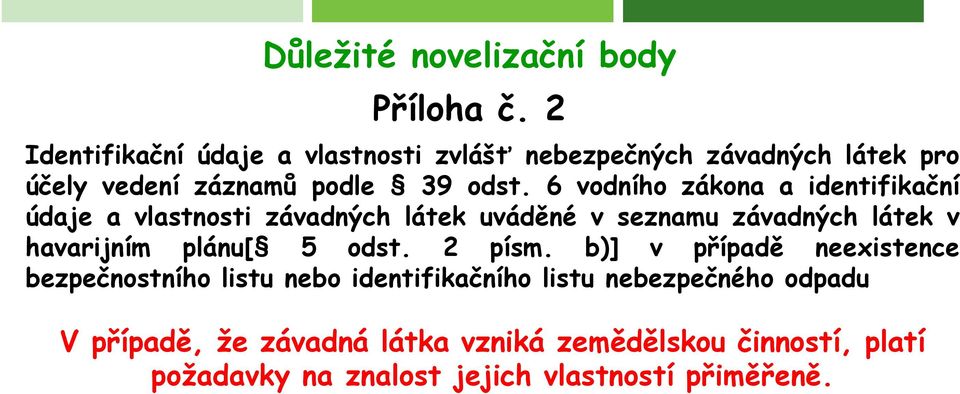 Důležité novelizační body

Příloha č. 2

Identifikační údaje a vlastnosti zvlášť nebezpečných závadných látek pro účely vedení záznamů podle § 39 odst. 6 vodního zákona a identifikační údaje a vlastnosti závadných látek uváděné v seznamu závadných látek v havarijním plánu[§ 5 odst. 2 písm. b)] v případě neexistence bezpečnostního listu nebo identifikačního listu nebezpečného odpadu

V případě, že závadná látka vzniká zemědělskou činností, platí požadavky na znalost jejich vlastností přiměřeně.